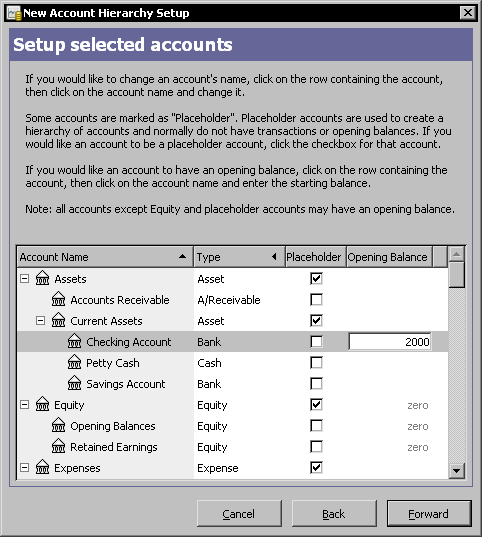 New Account Hierarchy Setup

Setup selected accounts

If you would like to change an account's name, click on the row containing the account, then click on the account name and change it.

Some accounts are marked as "Placeholder". Placeholder accounts are used to create a hierarchy of accounts and normally do not have transactions or opening balances. If you would like an account to be a placeholder account, click the checkbox for that account.

If you would like an account to have an opening balance, click on the row containing the account, then click on the account name and enter the starting balance.

Note: all accounts except Equity and placeholder accounts may have an opening balance.

| Account Name | Type | Placeholder | Opening Balance |
|---|---|---|---|
| Assets | Asset | ☑ | |
| Accounts Receivable | A/Receivable | ☐ | |
| Current Assets | Asset | ☑ | |
| Checking Account | Bank | ☐ | 2000 |
| Petty Cash | Cash | ☐ | |
| Savings Account | Bank | ☐ | |
| Equity | Equity | ☑ | zero |
| Opening Balances | Equity | ☐ | zero |
| Retained Earnings | Equity | ☐ | zero |
| Expenses | Expense | ☑ | |

Cancel Back Forward